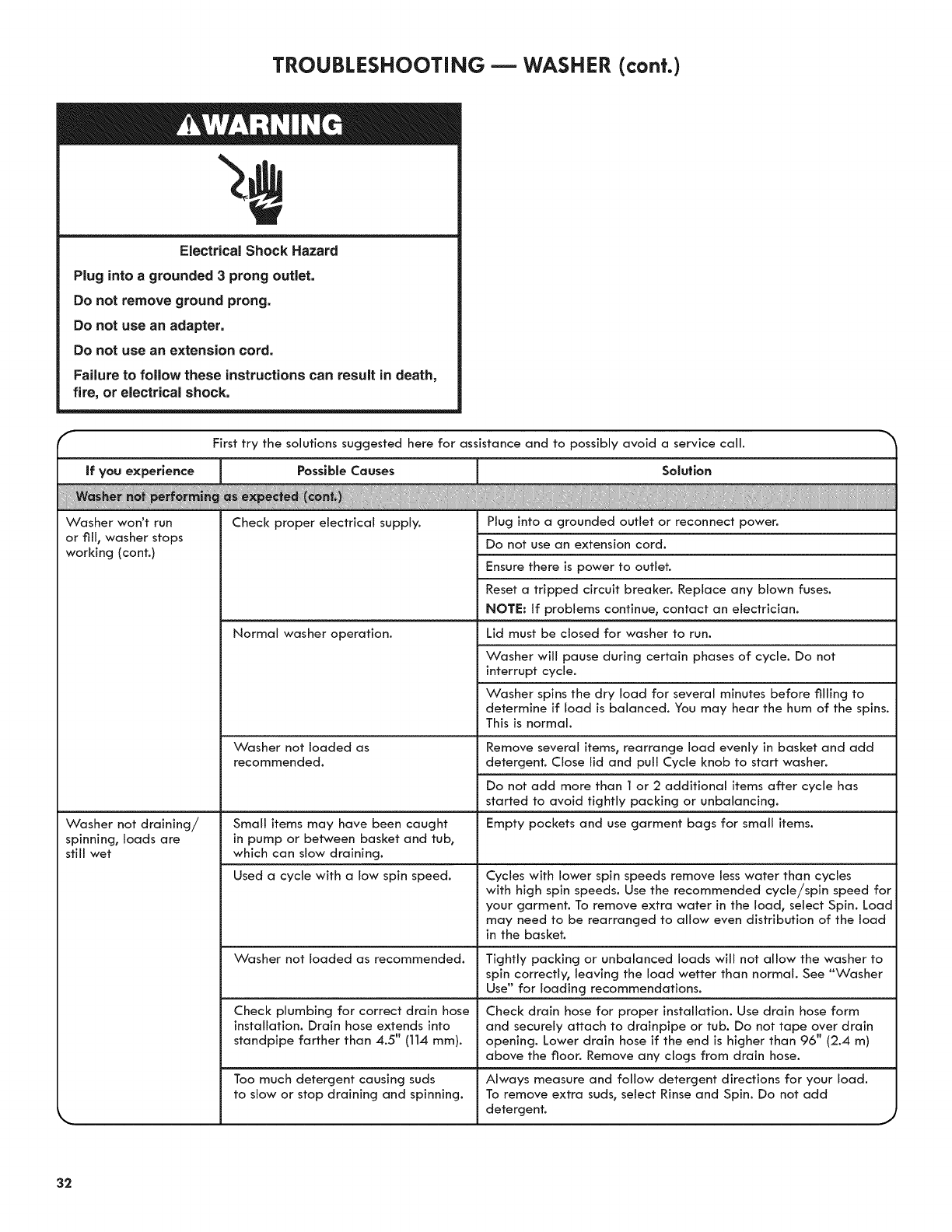 TROUBLESHOOTING — WASHER (cont.)

WARNING

Electrical Shock Hazard

Plug into a grounded 3 prong outlet.

Do not remove ground prong.

Do not use an adapter.

Do not use an extension cord.

Failure to follow these instructions can result in death, fire, or electrical shock.

First try the solutions suggested here for assistance and to possibly avoid a service call.

| If you experience | Possible Causes | Solution |
|---|---|---|
| Washer not performing as expected (cont.) | | |
| Washer won't run or fill, washer stops working (cont.) | Check proper electrical supply. | Plug into a grounded outlet or reconnect power. |
| | | Do not use an extension cord. |
| | | Ensure there is power to outlet. |
| | | Reset a tripped circuit breaker. Replace any blown fuses. NOTE: If problems continue, contact an electrician. |
| | Normal washer operation. | Lid must be closed for washer to run. |
| | | Washer will pause during certain phases of cycle. Do not interrupt cycle. |
| | | Washer spins the dry load for several minutes before filling to determine if load is balanced. You may hear the hum of the spins. This is normal. |
| | Washer not loaded as recommended. | Remove several items, rearrange load evenly in basket and add detergent. Close lid and pull Cycle knob to start washer. |
| | | Do not add more than 1 or 2 additional items after cycle has started to avoid tightly packing or unbalancing. |
| Washer not draining/ spinning, loads are still wet | Small items may have been caught in pump or between basket and tub, which can slow draining. | Empty pockets and use garment bags for small items. |
| | Used a cycle with a low spin speed. | Cycles with lower spin speeds remove less water than cycles with high spin speeds. Use the recommended cycle/spin speed for your garment. To remove extra water in the load, select Spin. Load may need to be rearranged to allow even distribution of the load in the basket. |
| | Washer not loaded as recommended. | Tightly packing or unbalanced loads will not allow the washer to spin correctly, leaving the load wetter than normal. See "Washer Use" for loading recommendations. |
| | Check plumbing for correct drain hose installation. Drain hose extends into standpipe farther than 4.5" (114 mm). | Check drain hose for proper installation. Use drain hose form and securely attach to drainpipe or tub. Do not tape over drain opening. Lower drain hose if the end is higher than 96" (2.4 m) above the floor. Remove any clogs from drain hose. |
| | Too much detergent causing suds to slow or stop draining and spinning. | Always measure and follow detergent directions for your load. To remove extra suds, select Rinse and Spin. Do not add detergent. |

32